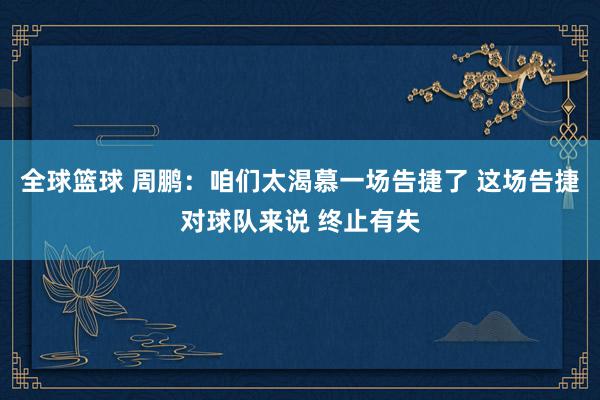 全球篮球 周鹏：咱们太渴慕一场告捷了 这场告捷对球队来说 终止有失